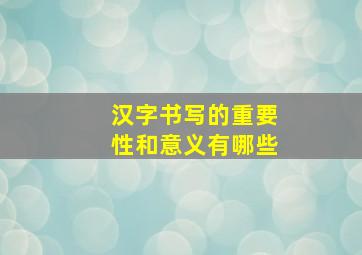 汉字书写的重要性和意义有哪些